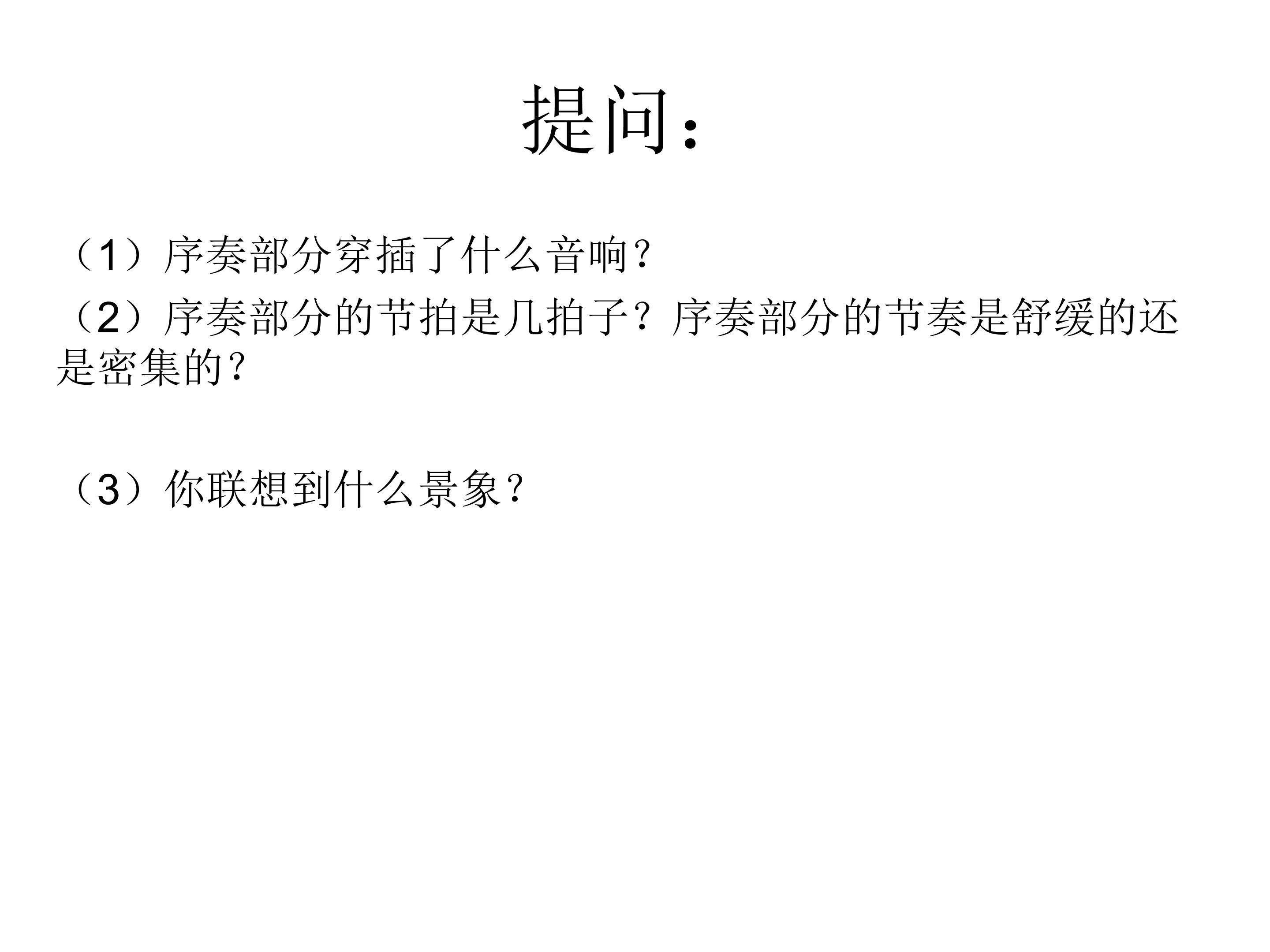 提问：

（1）序奏部分穿插了什么音响？

（2）序奏部分的节拍是几拍子？序奏部分的节奏是舒缓的还是密集的？

（3）你联想到什么景象？